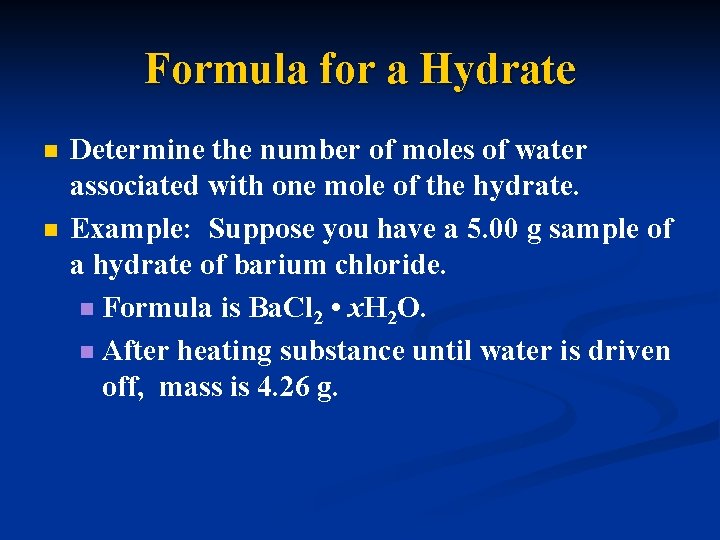 Formula for a Hydrate

- Determine the number of moles of water associated with one mole of the hydrate.
- Example: Suppose you have a 5.00 g sample of a hydrate of barium chloride.
  - Formula is $BaCl_2 \cdot xH_2O$.
  - After heating substance until water is driven off, mass is 4.26 g.